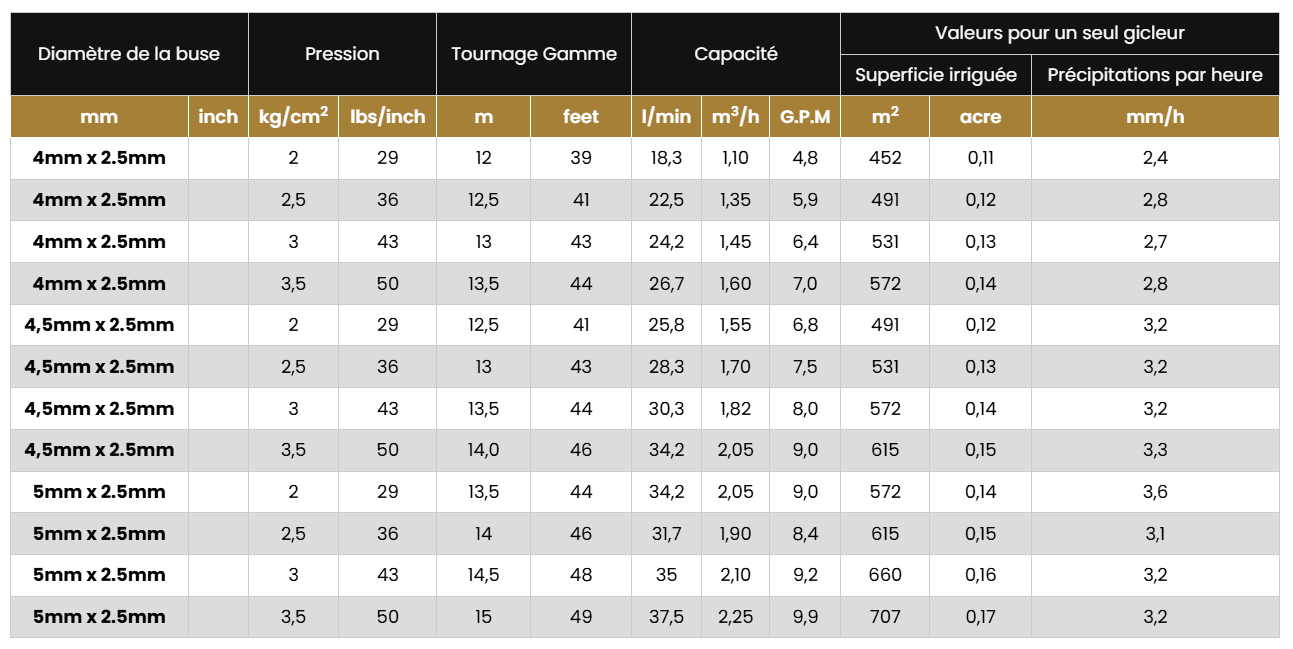 | Diamètre de la buse | | Pression | | Tournage Gamme | | Capacité | | | Valeurs pour un seul gicleur | | |
|---|---|---|---|---|---|---|---|---|---|---|---|
| | | | | | | | | | Superficie irriguée | | Précipitations par heure |
| mm | inch | kg/cm$^2$ | lbs/inch | m | feet | l/min | m$^3$/h | G.P.M | m$^2$ | acre | mm/h |
| 4mm x 2.5mm | | 2 | 29 | 12 | 39 | 18,3 | 1,10 | 4,8 | 452 | 0,11 | 2,4 |
| 4mm x 2.5mm | | 2,5 | 36 | 12,5 | 41 | 22,5 | 1,35 | 5,9 | 491 | 0,12 | 2,8 |
| 4mm x 2.5mm | | 3 | 43 | 13 | 43 | 24,2 | 1,45 | 6,4 | 531 | 0,13 | 2,7 |
| 4mm x 2.5mm | | 3,5 | 50 | 13,5 | 44 | 26,7 | 1,60 | 7,0 | 572 | 0,14 | 2,8 |
| 4,5mm x 2.5mm | | 2 | 29 | 12,5 | 41 | 25,8 | 1,55 | 6,8 | 491 | 0,12 | 3,2 |
| 4,5mm x 2.5mm | | 2,5 | 36 | 13 | 43 | 28,3 | 1,70 | 7,5 | 531 | 0,13 | 3,2 |
| 4,5mm x 2.5mm | | 3 | 43 | 13,5 | 44 | 30,3 | 1,82 | 8,0 | 572 | 0,14 | 3,2 |
| 4,5mm x 2.5mm | | 3,5 | 50 | 14,0 | 46 | 34,2 | 2,05 | 9,0 | 615 | 0,15 | 3,3 |
| 5mm x 2.5mm | | 2 | 29 | 13,5 | 44 | 34,2 | 2,05 | 9,0 | 572 | 0,14 | 3,6 |
| 5mm x 2.5mm | | 2,5 | 36 | 14 | 46 | 31,7 | 1,90 | 8,4 | 615 | 0,15 | 3,1 |
| 5mm x 2.5mm | | 3 | 43 | 14,5 | 48 | 35 | 2,10 | 9,2 | 660 | 0,16 | 3,2 |
| 5mm x 2.5mm | | 3,5 | 50 | 15 | 49 | 37,5 | 2,25 | 9,9 | 707 | 0,17 | 3,2 |